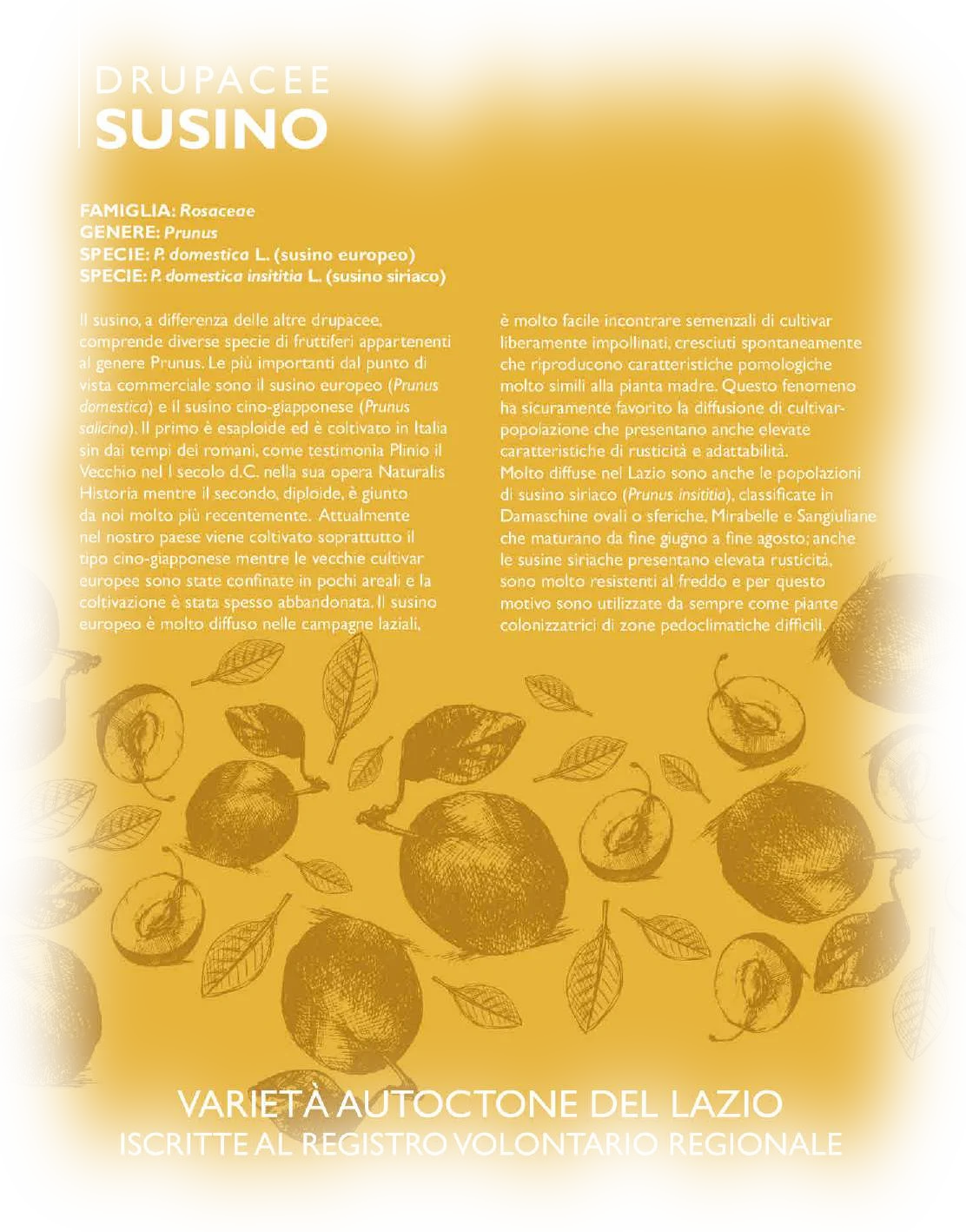 DRUPACEE
SUSINO

FAMIGLIA: Rosaceae
GENERE: Prunus
SPECIE: P. domestica L. (susino europeo)
SPECIE: P. domestica insititia L. (susino siriaco)

Il susino, a differenza delle altre drupacee, comprende diverse specie di fruttiferi appartenenti al genere Prunus. Le più importanti dal punto di vista commerciale sono il susino europeo (Prunus domestica) e il susino cino-giapponese (Prunus salicina). Il primo è esaploide ed è coltivato in Italia sin dai tempi dei romani, come testimonia Plinio il Vecchio nel I secolo d.C. nella sua opera Naturalis Historia mentre il secondo, diploide, è giunto da noi molto più recentemente. Attualmente nel nostro paese viene coltivato soprattutto il tipo cino-giapponese mentre le vecchie cultivar europee sono state confinate in pochi areali e la coltivazione è stata spesso abbandonata. Il susino europeo è molto diffuso nelle campagne laziali, è molto facile incontrare semenzali di cultivar liberamente impollinati, cresciuti spontaneamente che riproducono caratteristiche pomologiche molto simili alla pianta madre. Questo fenomeno ha sicuramente favorito la diffusione di cultivar-popolazione che presentano anche elevate caratteristiche di rusticità e adattabilità.
Molto diffuse nel Lazio sono anche le popolazioni di susino siriaco (Prunus insititia), classificate in Damaschine ovali o sferiche, Mirabelle e Sangiuliane che maturano da fine giugno a fine agosto; anche le susine siriache presentano elevata rusticità, sono molto resistenti al freddo e per questo motivo sono utilizzate da sempre come piante colonizzatrici di zone pedoclimatiche difficili.

VARIETÀ AUTOCTONE DEL LAZIO
ISCRITTE AL REGISTRO VOLONTARIO REGIONALE